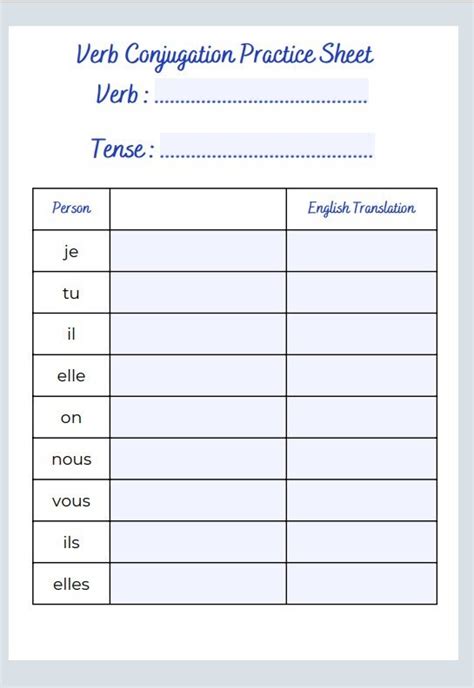 Verb Conjugation Practice Sheet

Verb : ____

Tense : ____

| Person |  | English Translation |
|---|---|---|
| je |  |  |
| tu |  |  |
| il |  |  |
| elle |  |  |
| on |  |  |
| nous |  |  |
| vous |  |  |
| ils |  |  |
| elles |  |  |